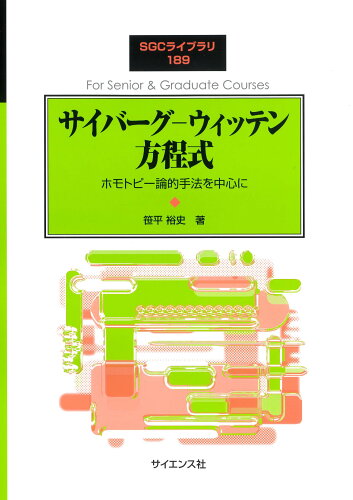 SGCライブラリ
189

For Senior & Graduate Courses

サイバーグ–ウィッテン
方程式

ホモトピー論的手法を中心に

笹平 裕史 著

サイエンス社